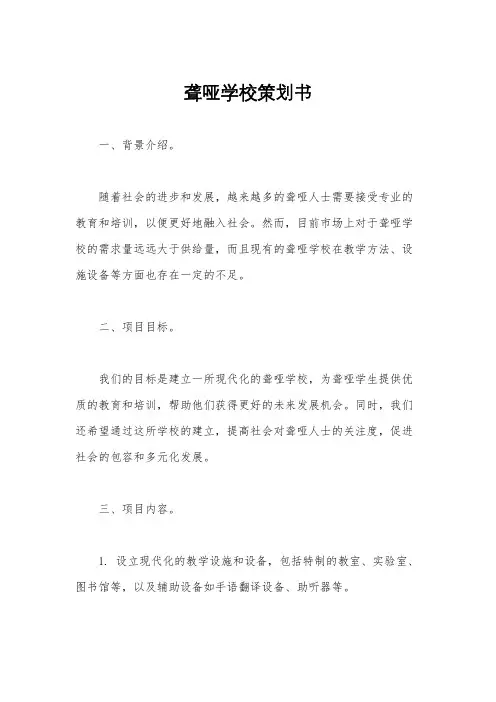 聋哑学校策划书

一、背景介绍。

随着社会的进步和发展，越来越多的聋哑人士需要接受专业的教育和培训，以便更好地融入社会。然而，目前市场上对于聋哑学校的需求量远远大于供给量，而且现有的聋哑学校在教学方法、设施设备等方面也存在一定的不足。

二、项目目标。

我们的目标是建立一所现代化的聋哑学校，为聋哑学生提供优质的教育和培训，帮助他们获得更好的未来发展机会。同时，我们还希望通过这所学校的建立，提高社会对聋哑人士的关注度，促进社会的包容和多元化发展。

三、项目内容。

1. 设立现代化的教学设施和设备，包括特制的教室、实验室、图书馆等，以及辅助设备如手语翻译设备、助听器等。